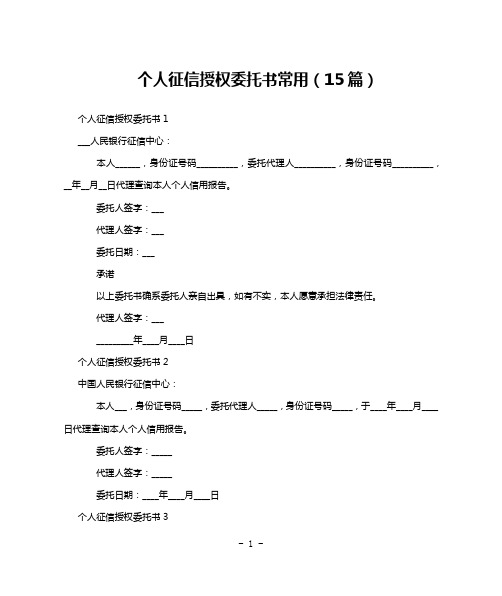 个人征信授权委托书常用（15篇）

个人征信授权委托书 1

___人民银行征信中心：

本人______，身份证号码__________，委托代理人__________，身份证号码__________，__年__月__日代理查询本人个人信用报告。

委托人签字：___

代理人签字：___

委托日期：___

承诺

以上委托书确系委托人亲自出具，如有不实，本人愿意承担法律责任。

代理人签字：___

_________年____月____日

个人征信授权委托书 2

中国人民银行征信中心：

本人___，身份证号码_____，委托代理人_____，身份证号码_____，于____年____月____日代理查询本人个人信用报告。

委托人签字：_____

代理人签字：_____

委托日期：____年____月____日

个人征信授权委托书 3

- 1 -